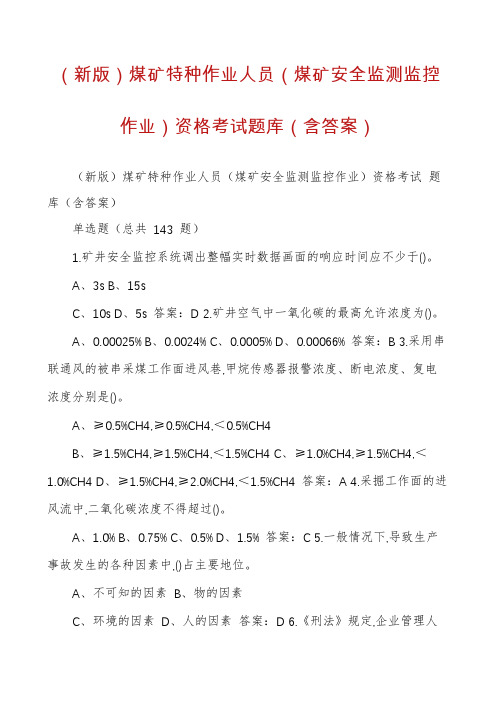 （新版）煤矿特种作业人员（煤矿安全监测监控作业）资格考试题库（含答案）

（新版）煤矿特种作业人员（煤矿安全监测监控作业）资格考试 题库（含答案）

单选题（总共 143 题）

1.矿井安全监控系统调出整幅实时数据画面的响应时间应不少于()。

A、3s B、15s

C、10s D、5s 答案：D 2.矿井空气中一氧化碳的最高允许浓度为()。

A、0.00025% B、0.0024% C、0.0005% D、0.00066% 答案：B 3.采用串联通风的被串采煤工作面进风巷,甲烷传感器报警浓度、断电浓度、复电浓度分别是()。

A、≥0.5%CH4,≥0.5%CH4,＜0.5%CH4

B、≥1.5%CH4,≥1.5%CH4,＜1.5%CH4 C、≥1.0%CH4,≥1.5%CH4,＜1.0%CH4 D、≥1.5%CH4,≥2.0%CH4,＜1.5%CH4 答案：A 4.采掘工作面的进风流中,二氧化碳浓度不得超过()。

A、1.0% B、0.75% C、0.5% D、1.5% 答案：C 5.一般情况下,导致生产事故发生的各种因素中,()占主要地位。

A、不可知的因素 B、物的因素

C、环境的因素 D、人的因素 答案：D 6.《刑法》规定,企业管理人